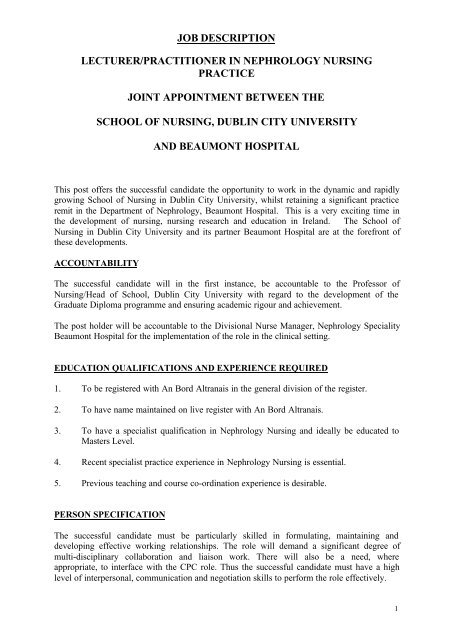 JOB DESCRIPTION

LECTURER/PRACTITIONER IN NEPHROLOGY NURSING PRACTICE

JOINT APPOINTMENT BETWEEN THE

SCHOOL OF NURSING, DUBLIN CITY UNIVERSITY

AND BEAUMONT HOSPITAL

This post offers the successful candidate the opportunity to work in the dynamic and rapidly growing School of Nursing in Dublin City University, whilst retaining a significant practice remit in the Department of Nephrology, Beaumont Hospital. This is a very exciting time in the development of nursing, nursing research and education in Ireland. The School of Nursing in Dublin City University and its partner Beaumont Hospital are at the forefront of these developments.

ACCOUNTABILITY

The successful candidate will in the first instance, be accountable to the Professor of Nursing/Head of School, Dublin City University with regard to the development of the Graduate Diploma programme and ensuring academic rigour and achievement.

The post holder will be accountable to the Divisional Nurse Manager, Nephrology Speciality Beaumont Hospital for the implementation of the role in the clinical setting.

EDUCATION QUALIFICATIONS AND EXPERIENCE REQUIRED

1. To be registered with An Bord Altranais in the general division of the register.

2. To have name maintained on live register with An Bord Altranais.

3. To have a specialist qualification in Nephrology Nursing and ideally be educated to Masters Level.

4. Recent specialist practice experience in Nephrology Nursing is essential.

5. Previous teaching and course co-ordination experience is desirable.

PERSON SPECIFICATION

The successful candidate must be particularly skilled in formulating, maintaining and developing effective working relationships. The role will demand a significant degree of multi-disciplinary collaboration and liaison work. There will also be a need, where appropriate, to interface with the CPC role. Thus the successful candidate must have a high level of interpersonal, communication and negotiation skills to perform the role effectively.

1